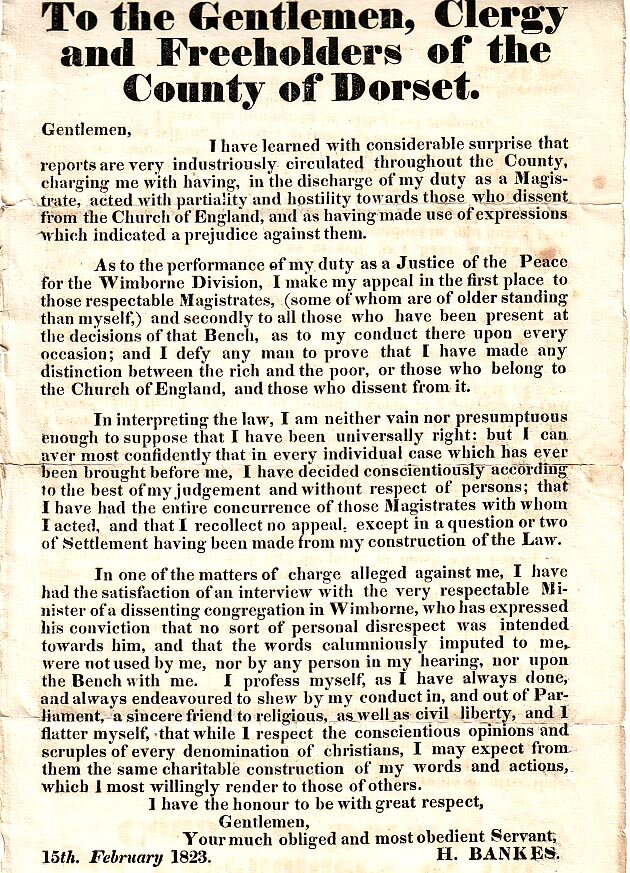 To the Gentlemen, Clergy and Freeholders of the County of Dorset.

Gentlemen,

I have learned with considerable surprise that reports are very industriously circulated throughout the County, charging me with having, in the discharge of my duty as a Magistrate, acted with partiality and hostility towards those who dissent from the Church of England, and as having made use of expressions which indicated a prejudice against them.

As to the performance of my duty as a Justice of the Peace for the Wimborne Division, I make my appeal in the first place to those respectable Magistrates, (some of whom are of older standing than myself,) and secondly to all those who have been present at the decisions of that Bench, as to my conduct there upon every occasion; and I defy any man to prove that I have made any distinction between the rich and the poor, or those who belong to the Church of England, and those who dissent from it.

In interpreting the law, I am neither vain nor presumptuous enough to suppose that I have been universally right: but I can aver most confidently that in every individual case which has ever been brought before me, I have decided conscientiously according to the best of my judgement and without respect of persons; that I have had the entire concurrence of those Magistrates with whom I acted, and that I recollect no appeal, except in a question or two of Settlement having been made from my construction of the Law.

In one of the matters of charge alleged against me, I have had the satisfaction of an interview with the very respectable Minister of a dissenting congregation in Wimborne, who has expressed his conviction that no sort of personal disrespect was intended towards him, and that the words calumniously imputed to me, were not used by me, nor by any person in my hearing, nor upon the Bench with me. I profess myself, as I have always done, and always endeavoured to shew by my conduct in, and out of Parliament, a sincere friend to religious, as well as civil liberty, and I flatter myself, that while I respect the conscientious opinions and scruples of every denomination of christians, I may expect from them the same charitable construction of my words and actions, which I most willingly render to those of others.

I have the honour to be with great respect,
Gentlemen,
Your much obliged and most obedient Servant,

15th. February 1823.
H. BANKES.